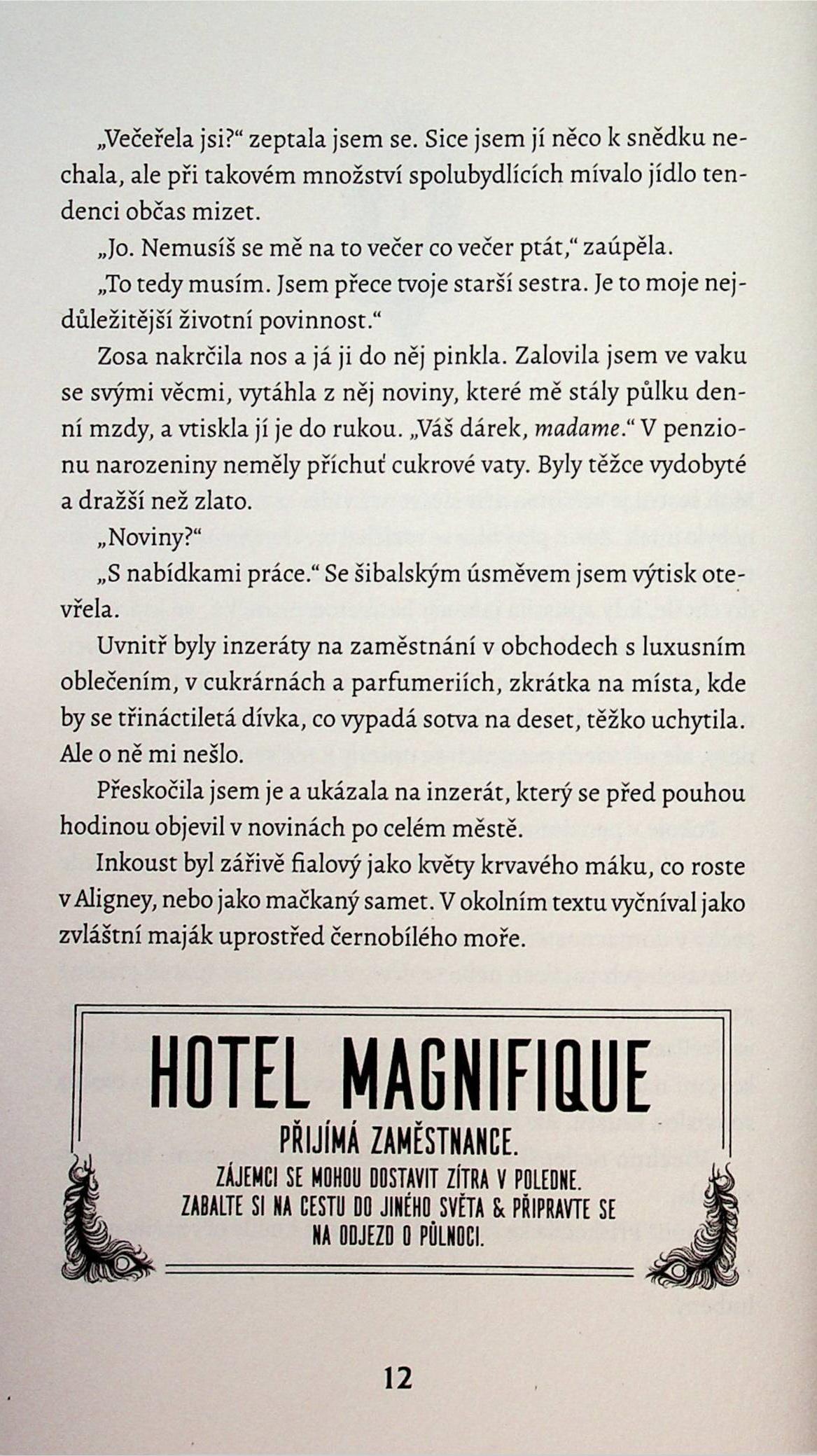 „Večeřela jsi?“ zeptala jsem se. Sice jsem jí něco k snědku nechala, ale při takovém množství spolubydlících mívalo jídlo tendenci občas mizet.

„Jo. Nemusíš se mě na to večer co večer ptát,“ zaúpěla.

„To tedy musím. Jsem přece tvoje starší sestra. Je to moje nejdůležitější životní povinnost.“

Zosa nakrčila nos a já ji do něj pinkla. Zalovila jsem ve vaku se svými věcmi, vytáhla z něj noviny, které mě stály půlku denní mzdy, a vtiskla jí je do rukou. „Váš dárek, madame.“ V penzionu narozeniny neměly příchuť cukrové vaty. Byly těžce vydobyté a dražší než zlato.

„Noviny?“

„S nabídkami práce.“ Se šibalským úsměvem jsem výtisk otevřela.

Uvnitř byly inzeráty na zaměstnání v obchodech s luxusním oblečením, v cukrárnách a parfumeriích, zkrátka na místa, kde by se třináctiletá dívka, co vypadá sotva na deset, těžko uchytila. Ale o ně mi nešlo.

Přeskočila jsem je a ukázala na inzerát, který se před pouhou hodinou objevil v novinách po celém městě.

Inkoust byl zářivě fialový jako květy krvavého máku, co roste v Aligney, nebo jako mačkaný samet. V okolním textu vyčníval jako zvláštní maják uprostřed černobílého moře.

HOTEL MAGNIFIQUE

PŘIJÍMÁ ZAMĚSTNANCE.

ZÁJEMCI SE MOHOU DOSTAVIT ZÍTRA V POLEDNE.
ZABALTE SI NA CESTU DO JINÉHO SVĚTA & PŘIPRAVTE SE NA ODJEZD O PŮLNOCI.

12